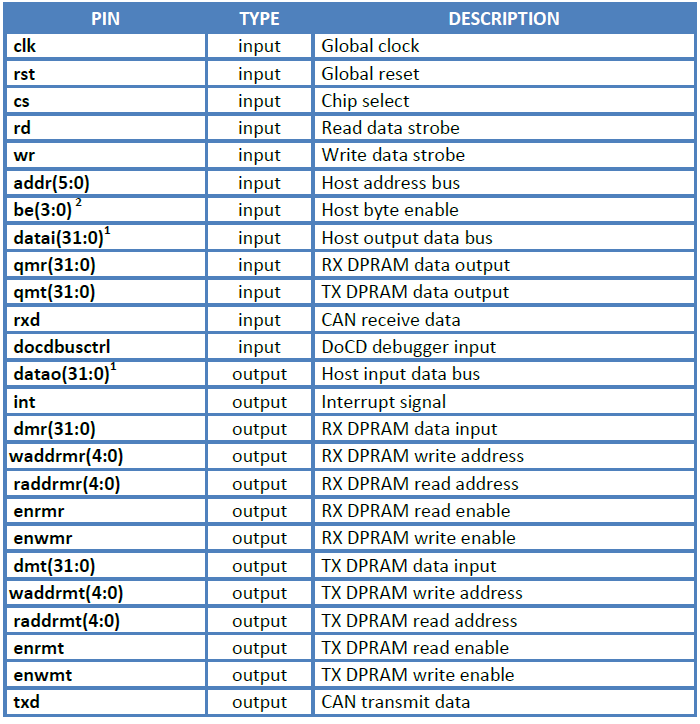 | PIN | TYPE | DESCRIPTION |
|---|---|---|
| clk | input | Global clock |
| rst | input | Global reset |
| cs | input | Chip select |
| rd | input | Read data strobe |
| wr | input | Write data strobe |
| addr(5:0) | input | Host address bus |
| be(3:0) $^2$ | input | Host byte enable |
| datai(31:0)$^1$ | input | Host output data bus |
| qmr(31:0) | input | RX DPRAM data output |
| qmt(31:0) | input | TX DPRAM data output |
| rxd | input | CAN receive data |
| docdbusctrl | input | DoCD debugger input |
| datao(31:0)$^1$ | output | Host input data bus |
| int | output | Interrupt signal |
| dmr(31:0) | output | RX DPRAM data input |
| waddrmr(4:0) | output | RX DPRAM write address |
| raddrmr(4:0) | output | RX DPRAM read address |
| enrmr | output | RX DPRAM read enable |
| enwmr | output | RX DPRAM write enable |
| dmt(31:0) | output | TX DPRAM data input |
| waddrmt(4:0) | output | TX DPRAM write address |
| raddrmt(4:0) | output | TX DPRAM read address |
| enrmt | output | TX DPRAM read enable |
| enwmt | output | TX DPRAM write enable |
| txd | output | CAN transmit data |